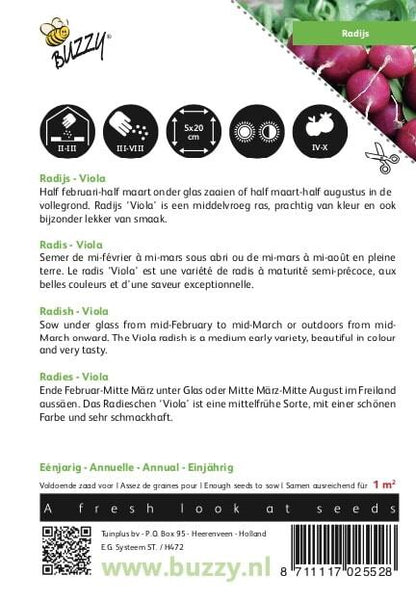 BUZZY®

Radijs

II-III

III-VIII

5x20 cm

IV-X

Radijs - Viola
Half februari-half maart onder glas zaaien of half maart-half augustus in de vollegrond. Radijs 'Viola' is een middelvroeg ras, prachtig van kleur en ook bijzonder lekker van smaak.

Radis - Viola
Semer de mi-février à mi-mars sous abri ou de mi-mars à mi-août en pleine terre. Le radis 'Viola' est une variété de radis à maturité semi-précoce, aux belles couleurs et d'une saveur exceptionnelle.

Radish - Viola
Sow under glass from mid-February to mid-March or outdoors from mid-March onward. The Viola radish is a medium early variety, beautiful in colour and very tasty.

Radies - Viola
Ende Februar-Mitte März unter Glas oder Mitte März-Mitte August im Freiland aussäen. Das Radieschen 'Viola' ist eine mittelfrühe Sorte, mit einer schönen Farbe und sehr schmackhaft.

Eénjarig - Annuelle - Annual - Einjährig

Voldoende zaad voor | Assez de graines pour | Enough seeds to sow | Samen ausreichend für 1 m²

A fresh look at seeds

Tuinplus bv - P.O. Box 95 - Heerenveen - Holland
E.G. Systeem ST. / H472

www.buzzy.nl

8 711117 025528